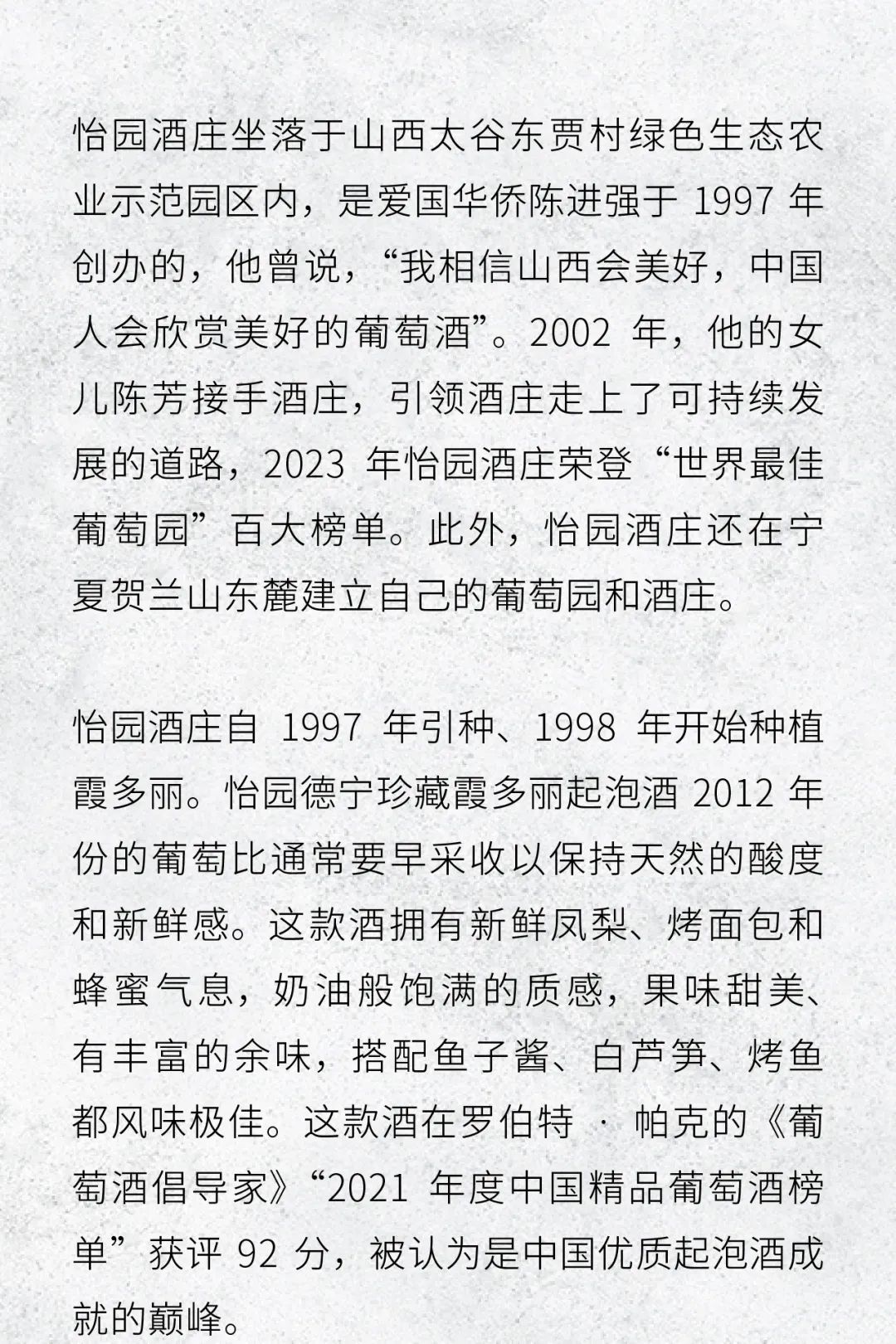 怡园酒庄坐落于山西太谷东贾村绿色生态农业示范园区内，是爱国华侨陈进强于 1997 年创办的，他曾说，“我相信山西会美好，中国人会欣赏美好的葡萄酒”。2002 年，他的女儿陈芳接手酒庄，引领酒庄走上了可持续发展的道路，2023 年怡园酒庄荣登“世界最佳葡萄园”百大榜单。此外，怡园酒庄还在宁夏贺兰山东麓建立自己的葡萄园和酒庄。

怡园酒庄自 1997 年引种、1998 年开始种植霞多丽。怡园德宁珍藏霞多丽起泡酒 2012 年份的葡萄比通常要早采收以保持天然的酸度和新鲜感。这款酒拥有新鲜凤梨、烤面包和蜂蜜气息，奶油般饱满的质感，果味甜美、有丰富的余味，搭配鱼子酱、白芦笋、烤鱼都风味极佳。这款酒在罗伯特 · 帕克的《葡萄酒倡导家》“2021 年度中国精品葡萄酒榜单”获评 92 分，被认为是中国优质起泡酒成就的巅峰。